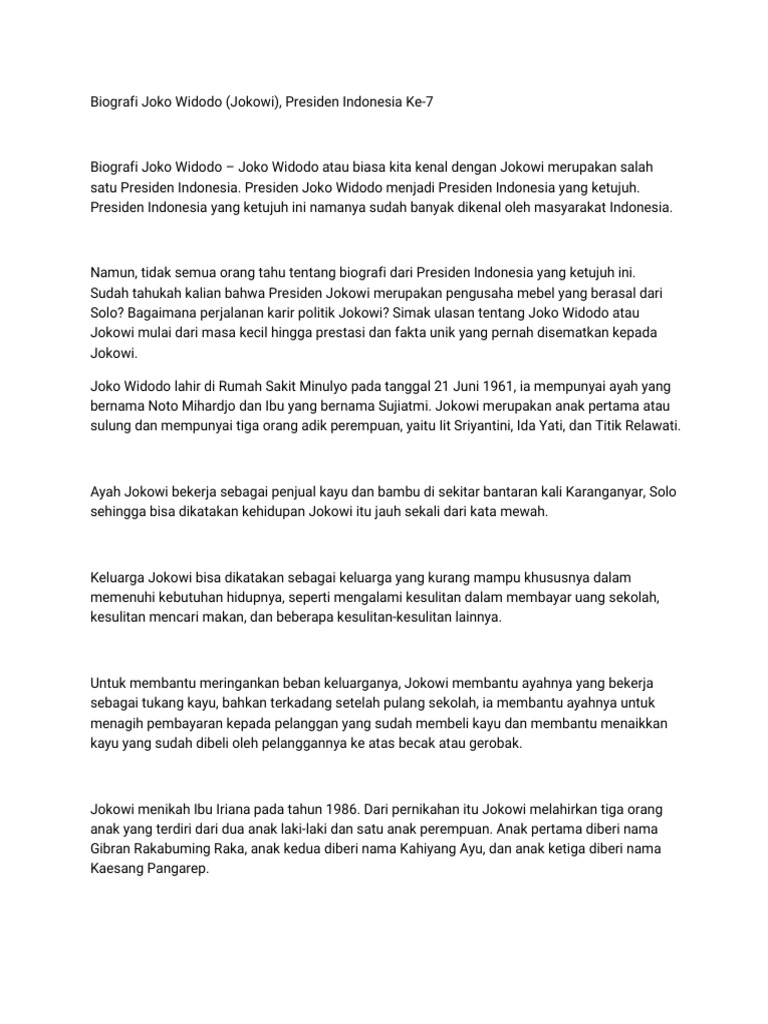 Biografi Joko Widodo (Jokowi), Presiden Indonesia Ke-7

Biografi Joko Widodo – Joko Widodo atau biasa kita kenal dengan Jokowi merupakan salah satu Presiden Indonesia. Presiden Joko Widodo menjadi Presiden Indonesia yang ketujuh. Presiden Indonesia yang ketujuh ini namanya sudah banyak dikenal oleh masyarakat Indonesia.

Namun, tidak semua orang tahu tentang biografi dari Presiden Indonesia yang ketujuh ini. Sudah tahukah kalian bahwa Presiden Jokowi merupakan pengusaha mebel yang berasal dari Solo? Bagaimana perjalanan karir politik Jokowi? Simak ulasan tentang Joko Widodo atau Jokowi mulai dari masa kecil hingga prestasi dan fakta unik yang pernah disematkan kepada Jokowi.

Joko Widodo lahir di Rumah Sakit Minulyo pada tanggal 21 Juni 1961, ia mempunyai ayah yang bernama Noto Mihardjo dan Ibu yang bernama Sujiatmi. Jokowi merupakan anak pertama atau sulung dan mempunyai tiga orang adik perempuan, yaitu Iit Sriyantini, Ida Yati, dan Titik Relawati.

Ayah Jokowi bekerja sebagai penjual kayu dan bambu di sekitar bantaran kali Karanganyar, Solo sehingga bisa dikatakan kehidupan Jokowi itu jauh sekali dari kata mewah.

Keluarga Jokowi bisa dikatakan sebagai keluarga yang kurang mampu khususnya dalam memenuhi kebutuhan hidupnya, seperti mengalami kesulitan dalam membayar uang sekolah, kesulitan mencari makan, dan beberapa kesulitan-kesulitan lainnya.

Untuk membantu meringankan beban keluarganya, Jokowi membantu ayahnya yang bekerja sebagai tukang kayu, bahkan terkadang setelah pulang sekolah, ia membantu ayahnya untuk menagih pembayaran kepada pelanggan yang sudah membeli kayu dan membantu menaikkan kayu yang sudah dibeli oleh pelanggannya ke atas becak atau gerobak.

Jokowi menikah Ibu Iriana pada tahun 1986. Dari pernikahan itu Jokowi melahirkan tiga orang anak yang terdiri dari dua anak laki-laki dan satu anak perempuan. Anak pertama diberi nama Gibran Rakabuming Raka, anak kedua diberi nama Kahiyang Ayu, dan anak ketiga diberi nama Kaesang Pangarep.